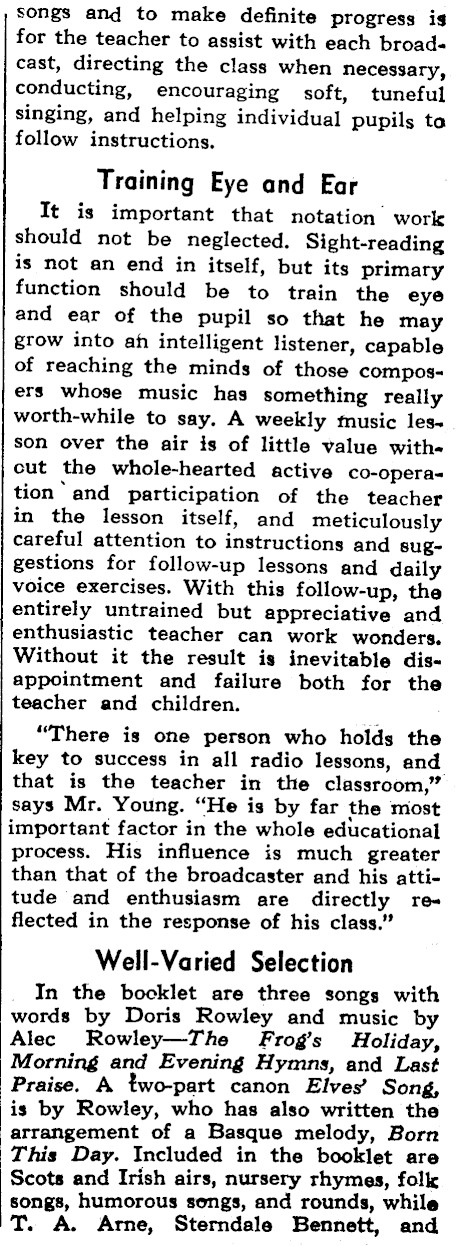 songs and to make definite progress is for the teacher to assist with each broadcast, directing the class when necessary, conducting, encouraging soft, tuneful singing, and helping individual pupils to follow instructions.

Training Eye and Ear

It is important that notation work should not be neglected. Sight-reading is not an end in itself, but its primary function should be to train the eye and ear of the pupil so that he may grow into an intelligent listener, capable of reaching the minds of those composers whose music has something really worth-while to say. A weekly music lesson over the air is of little value without the whole-hearted active co-operation and participation of the teacher in the lesson itself, and meticulously careful attention to instructions and suggestions for follow-up lessons and daily voice exercises. With this follow-up, the entirely untrained but appreciative and enthusiastic teacher can work wonders. Without it the result is inevitable disappointment and failure both for the teacher and children.

"There is one person who holds the key to success in all radio lessons, and that is the teacher in the classroom," says Mr. Young. "He is by far the most important factor in the whole educational process. His influence is much greater than that of the broadcaster and his attitude and enthusiasm are directly reflected in the response of his class."

Well-Varied Selection

In the booklet are three songs with words by Doris Rowley and music by Alec Rowley—The Frog's Holiday, Morning and Evening Hymns, and Last Praise. A two-part canon Elves' Song, is by Rowley, who has also written the arrangement of a Basque melody, Born This Day. Included in the booklet are Scots and Irish airs, nursery rhymes, folk songs, humorous songs, and rounds, while T. A. Arne, Sterndale Bennett, and